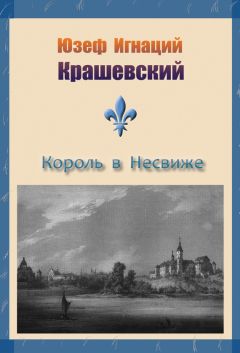 Юзеф Игнаций
Крашевский

Король в Несвиже